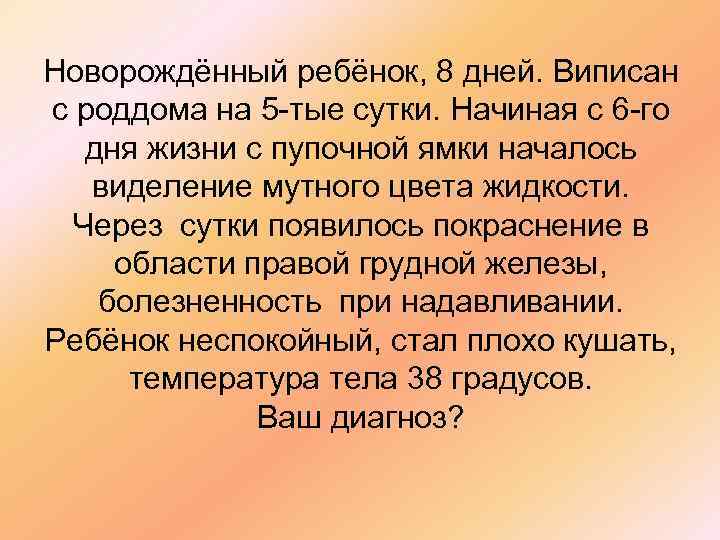 Новорождённый ребёнок, 8 дней. Виписан с роддома на 5-тые сутки. Начиная с 6-го дня жизни с пупочной ямки началось виделение мутного цвета жидкости. Через сутки появилось покраснение в области правой грудной железы, болезненность при надавливании. Ребёнок неспокойный, стал плохо кушать, температура тела 38 градусов.
Ваш диагноз?